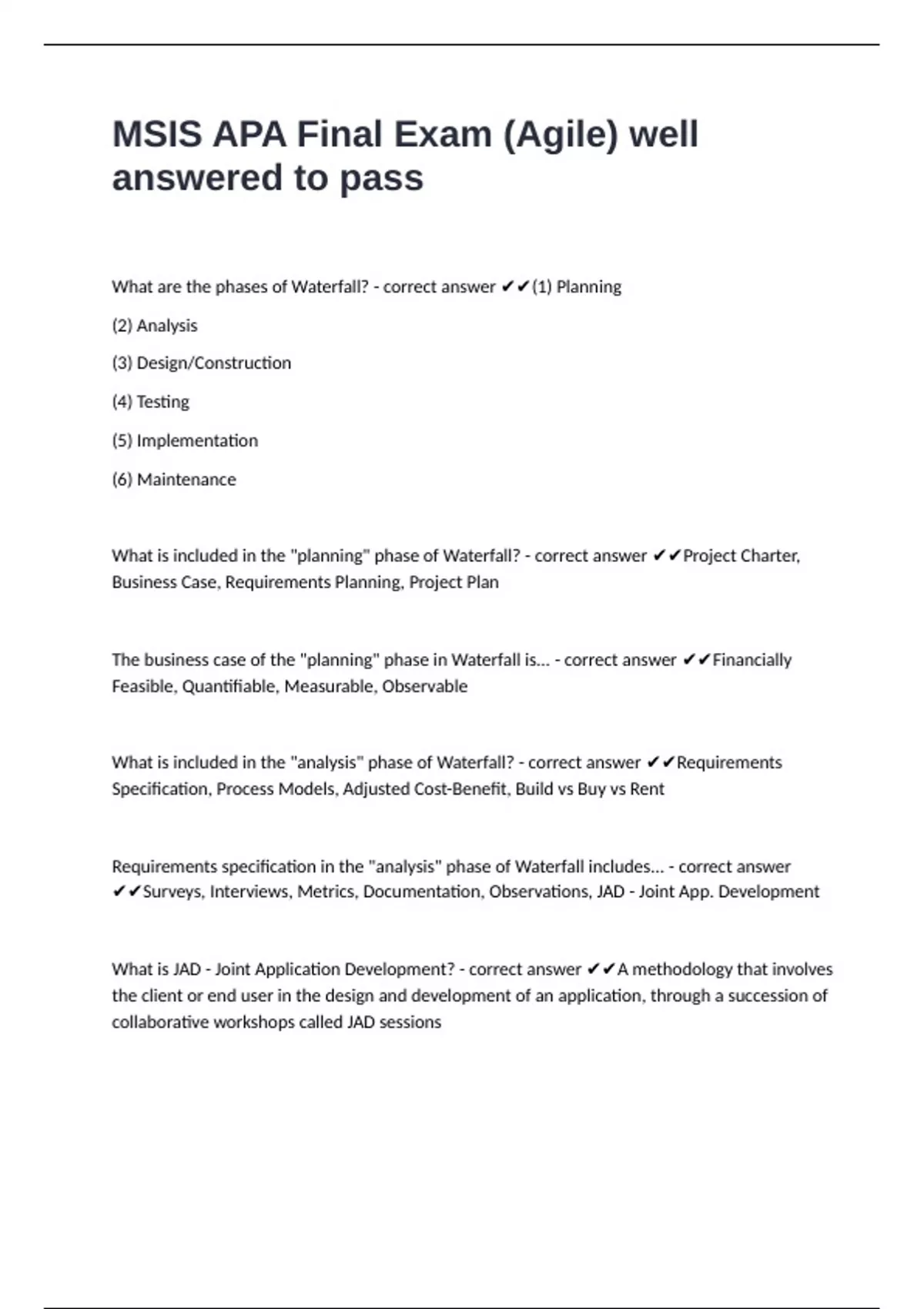 MSIS APA Final Exam (Agile) well answered to pass

What are the phases of Waterfall? - correct answer ✔✔(1) Planning

(2) Analysis

(3) Design/Construction

(4) Testing

(5) Implementation

(6) Maintenance

What is included in the "planning" phase of Waterfall? - correct answer ✔✔Project Charter, Business Case, Requirements Planning, Project Plan

The business case of the "planning" phase in Waterfall is... - correct answer ✔✔Financially Feasible, Quantifiable, Measurable, Observable

What is included in the "analysis" phase of Waterfall? - correct answer ✔✔Requirements Specification, Process Models, Adjusted Cost-Benefit, Build vs Buy vs Rent

Requirements specification in the "analysis" phase of Waterfall includes... - correct answer ✔✔Surveys, Interviews, Metrics, Documentation, Observations, JAD - Joint App. Development

What is JAD - Joint Application Development? - correct answer ✔✔A methodology that involves the client or end user in the design and development of an application, through a succession of collaborative workshops called JAD sessions